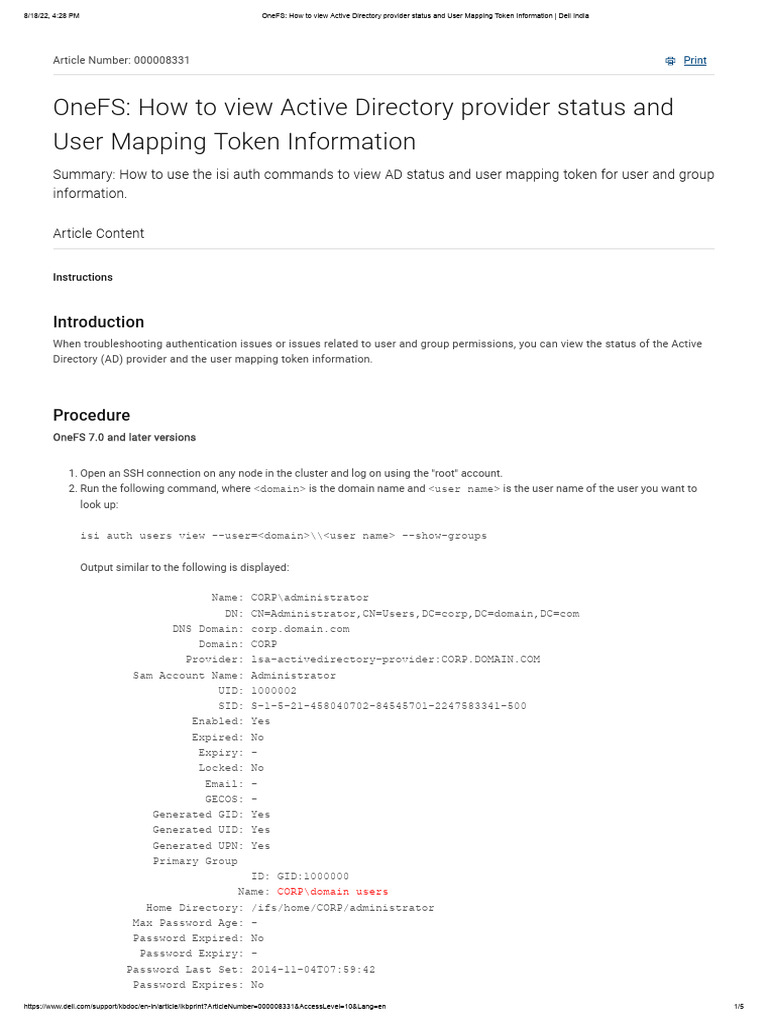 8/18/22, 4:28 PM OneFS: How to view Active Directory provider status and User Mapping Token Information | Dell India

Article Number: 000008331

Print

OneFS: How to view Active Directory provider status and User Mapping Token Information

Summary: How to use the isi auth commands to view AD status and user mapping token for user and group information.

Article Content

Instructions

Introduction

When troubleshooting authentication issues or issues related to user and group permissions, you can view the status of the Active Directory (AD) provider and the user mapping token information.

Procedure

OneFS 7.0 and later versions

1. Open an SSH connection on any node in the cluster and log on using the "root" account.
2. Run the following command, where <domain> is the domain name and <user name> is the user name of the user you want to look up:

isi auth users view --user=<domain>\\<user name> --show-groups

Output similar to the following is displayed:

Name: CORP\administrator
DN: CN=Administrator,CN=Users,DC=corp,DC=domain,DC=com
DNS Domain: corp.domain.com
Domain: CORP
Provider: lsa-activedirectory-provider:CORP.DOMAIN.COM
Sam Account Name: Administrator
UID: 1000002
SID: S-1-5-21-458040702-84545701-2247583341-500
Enabled: Yes
Expired: No
Expiry: -
Locked: No
Email: -
GECOS: -
Generated GID: Yes
Generated UID: Yes
Generated UPN: Yes
Primary Group
ID: GID:1000000
Name: CORP\domain users
Home Directory: /ifs/home/CORP/administrator
Max Password Age: -
Password Expired: No
Password Expiry: -
Password Last Set: 2014-11-04T07:59:42
Password Expires: No

https://www.dell.com/support/kbdoc/en-in/article/lkbprint?ArticleNumber=000008331&AccessLevel=10&Lang=en 1/5